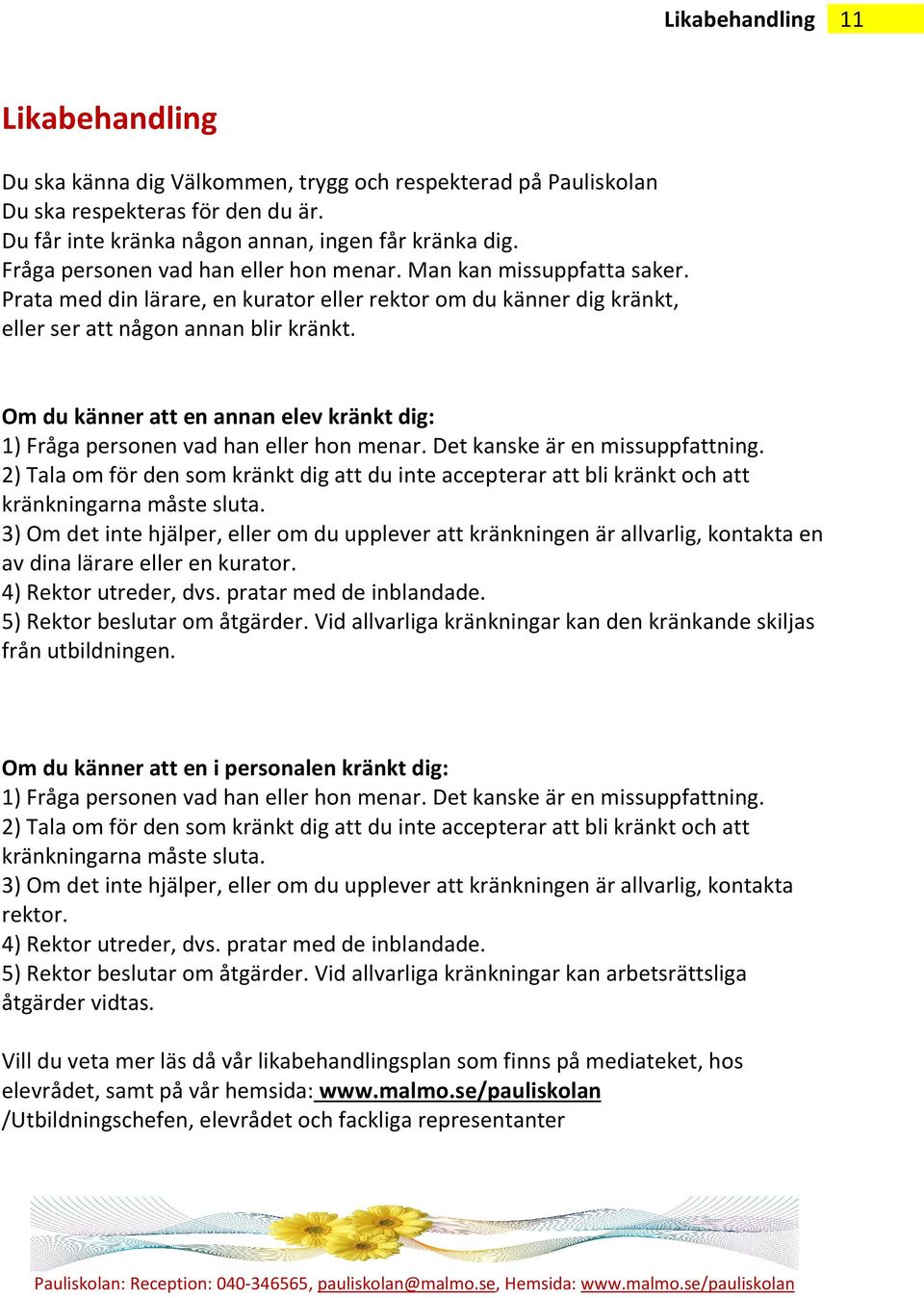 Likabehandling 11

Likabehandling

Du ska känna dig Välkommen, trygg och respekterad på Pauliskolan
Du ska respekteras för den du är.
Du får inte kränka någon annan, ingen får kränka dig.
Fråga personen vad han eller hon menar. Man kan missuppfatta saker.
Prata med din lärare, en kurator eller rektor om du känner dig kränkt, eller ser att någon annan blir kränkt.

Om du känner att en annan elev kränkt dig:
1) Fråga personen vad han eller hon menar. Det kanske är en missuppfattning.
2) Tala om för den som kränkt dig att du inte accepterar att bli kränkt och att kränkningarna måste sluta.
3) Om det inte hjälper, eller om du upplever att kränkningen är allvarlig, kontakta en av dina lärare eller en kurator.
4) Rektor utreder, dvs. pratar med de inblandade.
5) Rektor beslutar om åtgärder. Vid allvarliga kränkningar kan den kränkande skiljas från utbildningen.

Om du känner att en i personalen kränkt dig:
1) Fråga personen vad han eller hon menar. Det kanske är en missuppfattning.
2) Tala om för den som kränkt dig att du inte accepterar att bli kränkt och att kränkningarna måste sluta.
3) Om det inte hjälper, eller om du upplever att kränkningen är allvarlig, kontakta rektor.
4) Rektor utreder, dvs. pratar med de inblandade.
5) Rektor beslutar om åtgärder. Vid allvarliga kränkningar kan arbetsrättsliga åtgärder vidtas.

Vill du veta mer läs då vår likabehandlingsplan som finns på mediateket, hos elevrådet, samt på vår hemsida: www.malmo.se/pauliskolan
/Utbildningschefen, elevrådet och fackliga representanter

Pauliskolan: Reception: 040-346565, pauliskolan@malmo.se, Hemsida: www.malmo.se/pauliskolan